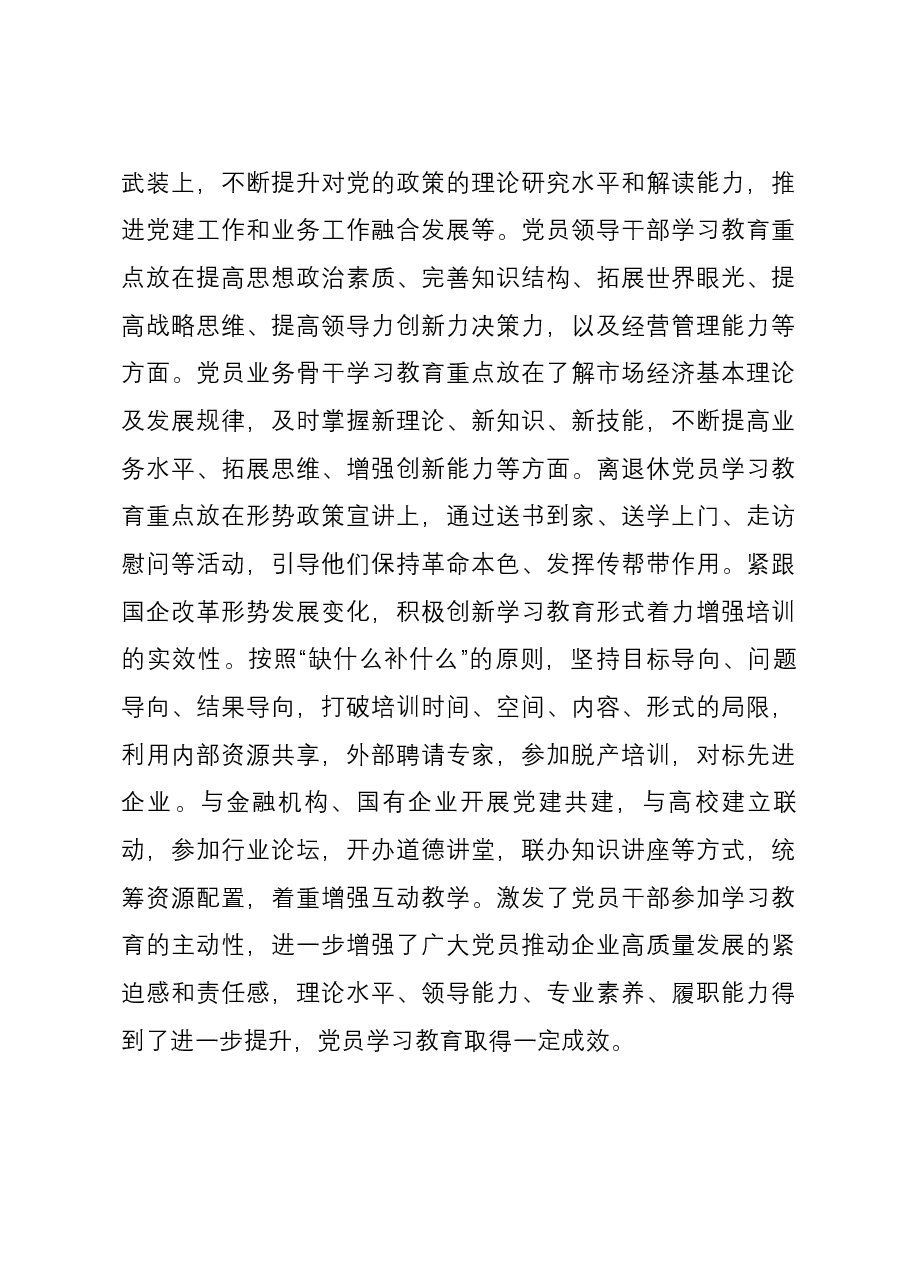 武装上，不断提升对党的政策的理论研究水平和解读能力，推进党建工作和业务工作融合发展等。党员领导干部学习教育重点放在提高思想政治素质、完善知识结构、拓展世界眼光、提高战略思维、提高领导力创新力决策力，以及经营管理能力等方面。党员业务骨干学习教育重点放在了解市场经济基本理论及发展规律，及时掌握新理论、新知识、新技能，不断提高业务水平、拓展思维、增强创新能力等方面。离退休党员学习教育重点放在形势政策宣讲上，通过送书到家、送学上门、走访慰问等活动，引导他们保持革命本色、发挥传帮带作用。紧跟国企改革形势发展变化，积极创新学习教育形式着力增强培训的实效性。按照“缺什么补什么”的原则，坚持目标导向、问题导向、结果导向，打破培训时间、空间、内容、形式的局限，利用内部资源共享，外部聘请专家，参加脱产培训，对标先进企业。与金融机构、国有企业开展党建共建，与高校建立联动，参加行业论坛，开办道德讲堂，联办知识讲座等方式，统筹资源配置，着重增强互动教学。激发了党员干部参加学习教育的主动性，进一步增强了广大党员推动企业高质量发展的紧迫感和责任感，理论水平、领导能力、专业素养、履职能力得到了进一步提升，党员学习教育取得一定成效。